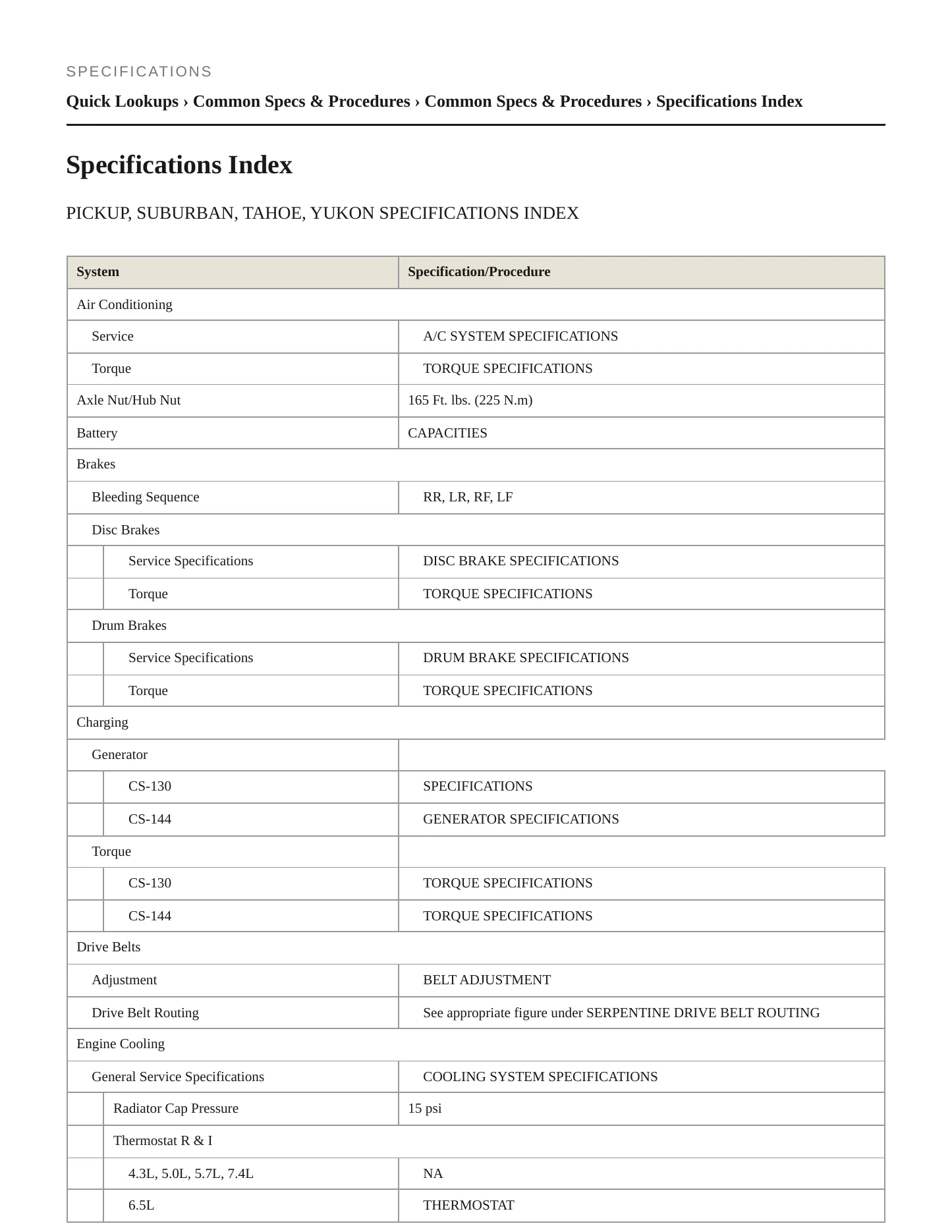 SPECIFICATIONS

Quick Lookups › Common Specs & Procedures › Common Specs & Procedures › Specifications Index

Specifications Index

PICKUP, SUBURBAN, TAHOE, YUKON SPECIFICATIONS INDEX

| System | Specification/Procedure |
|---|---|
| Air Conditioning | |
| Service | A/C SYSTEM SPECIFICATIONS |
| Torque | TORQUE SPECIFICATIONS |
| Axle Nut/Hub Nut | 165 Ft. lbs. (225 N.m) |
| Battery | CAPACITIES |
| Brakes | |
| Bleeding Sequence | RR, LR, RF, LF |
| Disc Brakes | |
| Service Specifications | DISC BRAKE SPECIFICATIONS |
| Torque | TORQUE SPECIFICATIONS |
| Drum Brakes | |
| Service Specifications | DRUM BRAKE SPECIFICATIONS |
| Torque | TORQUE SPECIFICATIONS |
| Charging | |
| Generator | |
| CS-130 | SPECIFICATIONS |
| CS-144 | GENERATOR SPECIFICATIONS |
| Torque | |
| CS-130 | TORQUE SPECIFICATIONS |
| CS-144 | TORQUE SPECIFICATIONS |
| Drive Belts | |
| Adjustment | BELT ADJUSTMENT |
| Drive Belt Routing | See appropriate figure under SERPENTINE DRIVE BELT ROUTING |
| Engine Cooling | |
| General Service Specifications | COOLING SYSTEM SPECIFICATIONS |
| Radiator Cap Pressure | 15 psi |
| Thermostat R & I | |
| 4.3L, 5.0L, 5.7L, 7.4L | NA |
| 6.5L | THERMOSTAT |